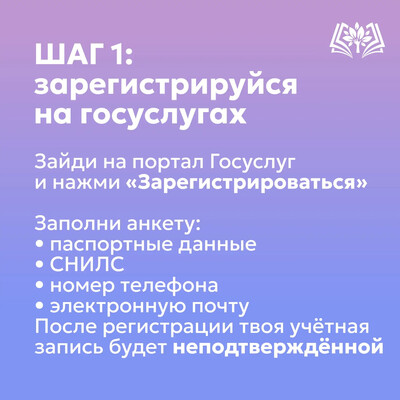 ШАГ 1:
зарегистрируйся
на госуслугах

Зайди на портал Госуслуг и нажми «Зарегистрироваться»

Заполни анкету:
• паспортные данные
• СНИЛС
• номер телефона
• электронную почту
После регистрации твоя учётная запись будет неподтверждённой